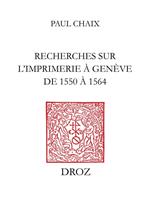 PAUL CHAIX

RECHERCHES SUR L'IMPRIMERIE À GENÈVE DE 1550 À 1564

DROZ